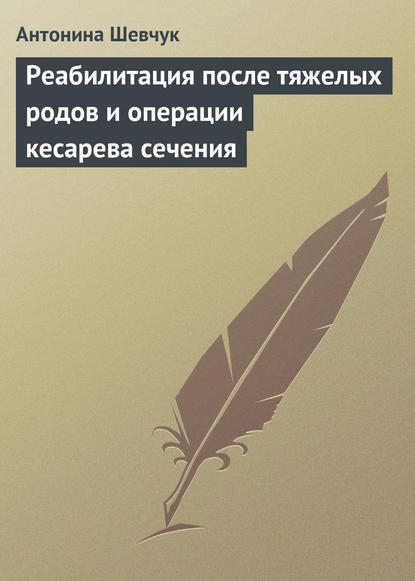 Антонина Шевчук

Реабилитация после тяжелых родов и операции кесарева сечения